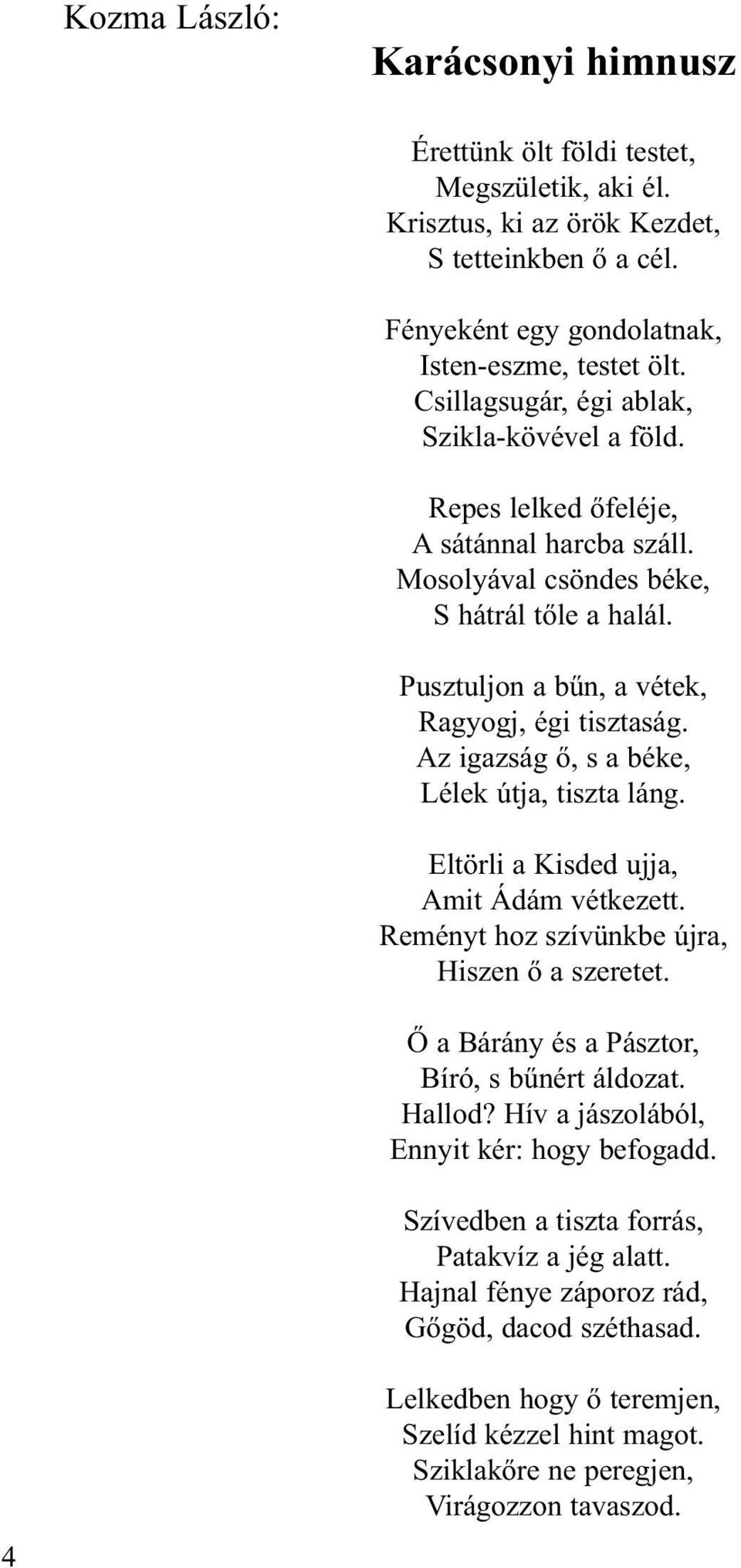 Kozma László:

Karácsonyi himnusz

Érettünk ölt földi testet,
Megszületik, aki él.
Krisztus, ki az örök Kezdet,
S tetteinkben ő a cél.

Fényeként egy gondolatnak,
Isten-eszme, testet ölt.
Csillagsugár, égi ablak,
Szikla-kövével a föld.

Repes lelked őfeléje,
A sátánnal harcba száll.
Mosolyával csöndes béke,
S hátrál tőle a halál.

Pusztuljon a bűn, a vétek,
Ragyogj, égi tisztaság.
Az igazság ő, s a béke,
Lélek útja, tiszta láng.

Eltörli a Kisded ujja,
Amit Ádám vétkezett.
Reményt hoz szívünkbe újra,
Hiszen ő a szeretet.

Ő a Bárány és a Pásztor,
Bíró, s bűnért áldozat.
Hallod? Hív a jászolából,
Ennyit kér: hogy befogadd.

Szívedben a tiszta forrás,
Patakvíz a jég alatt.
Hajnal fénye záporoz rád,
Gőgöd, dacod széthasad.

Lelkedben hogy ő teremjen,
Szelíd kézzel hint magot.
Sziklakőre ne peregjen,
Virágozzon tavaszod.

4